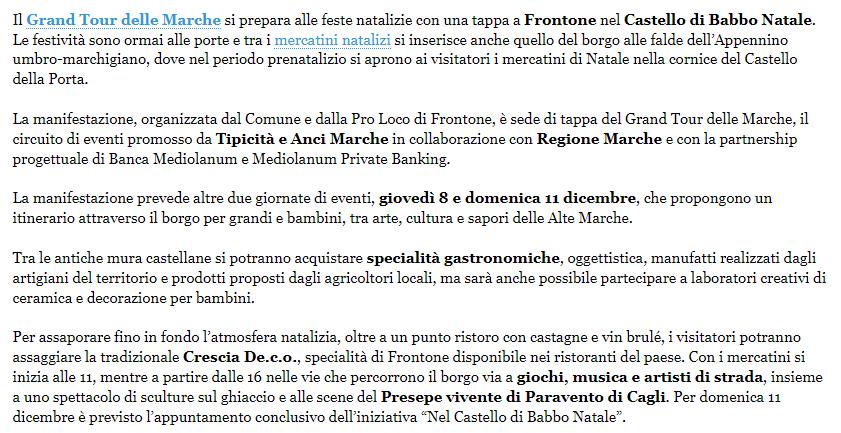 Il Grand Tour delle Marche si prepara alle feste natalizie con una tappa a Frontone nel Castello di Babbo Natale. Le festività sono ormai alle porte e tra i mercatini natalizi si inserisce anche quello del borgo alle falde dell'Appennino umbro-marchigiano, dove nel periodo prenatalizio si aprono ai visitatori i mercatini di Natale nella cornice del Castello della Porta.

La manifestazione, organizzata dal Comune e dalla Pro Loco di Frontone, è sede di tappa del Grand Tour delle Marche, il circuito di eventi promosso da Tipicità e Anci Marche in collaborazione con Regione Marche e con la partnership progettuale di Banca Mediolanum e Mediolanum Private Banking.

La manifestazione prevede altre due giornate di eventi, giovedì 8 e domenica 11 dicembre, che propongono un itinerario attraverso il borgo per grandi e bambini, tra arte, cultura e sapori delle Alte Marche.

Tra le antiche mura castellane si potranno acquistare specialità gastronomiche, oggettistica, manufatti realizzati dagli artigiani del territorio e prodotti proposti dagli agricoltori locali, ma sarà anche possibile partecipare a laboratori creativi di ceramica e decorazione per bambini.

Per assaporare fino in fondo l'atmosfera natalizia, oltre a un punto ristoro con castagne e vin brulé, i visitatori potranno assaggiare la tradizionale Crescia De.c.o., specialità di Frontone disponibile nei ristoranti del paese. Con i mercatini si inizia alle 11, mentre a partire dalle 16 nelle vie che percorrono il borgo via a giochi, musica e artisti di strada, insieme a uno spettacolo di sculture sul ghiaccio e alle scene del Presepe vivente di Paravento di Cagli. Per domenica 11 dicembre è previsto l'appuntamento conclusivo dell'iniziativa "Nel Castello di Babbo Natale".